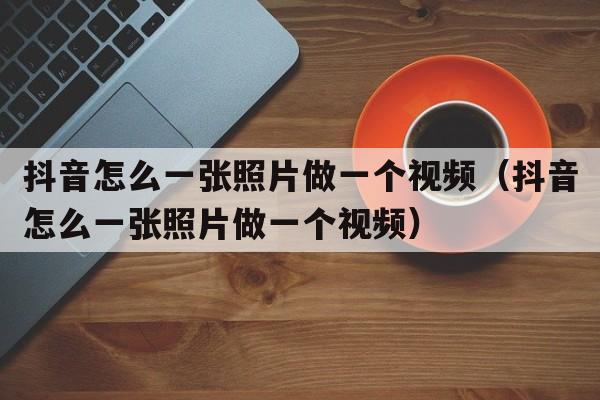 抖音怎么一张照片做一个视频（抖音怎么一张照片做一个视频）